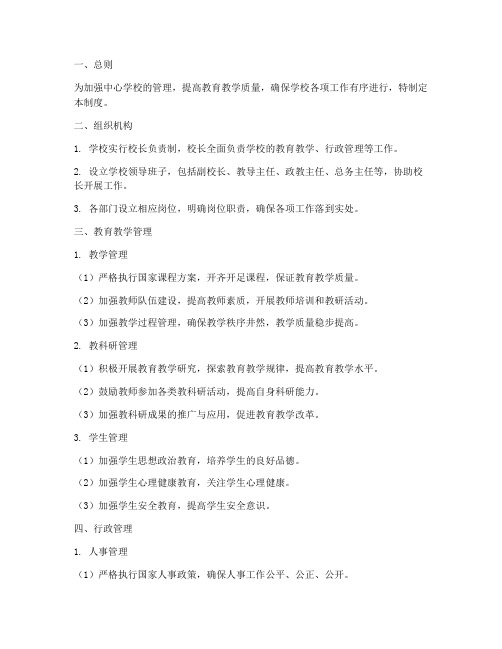 一、总则

为加强中心学校的管理，提高教育教学质量，确保学校各项工作有序进行，特制定本制度。

二、组织机构

1. 学校实行校长负责制，校长全面负责学校的教育教学、行政管理等工作。

2. 设立学校领导班子，包括副校长、教导主任、政教主任、总务主任等，协助校长开展工作。

3. 各部门设立相应岗位，明确岗位职责，确保各项工作落到实处。

三、教育教学管理

1. 教学管理

（1）严格执行国家课程方案，开齐开足课程，保证教育教学质量。

（2）加强教师队伍建设，提高教师素质，开展教师培训和教研活动。

（3）加强教学过程管理，确保教学秩序井然，教学质量稳步提高。

2. 教科研管理

（1）积极开展教育教学研究，探索教育教学规律，提高教育教学水平。

（2）鼓励教师参加各类教科研活动，提高自身科研能力。

（3）加强教科研成果的推广与应用，促进教育教学改革。

3. 学生管理

（1）加强学生思想政治教育，培养学生的良好品德。

（2）加强学生心理健康教育，关注学生心理健康。

（3）加强学生安全教育，提高学生安全意识。

四、行政管理

1. 人事管理

（1）严格执行国家人事政策，确保人事工作公平、公正、公开。